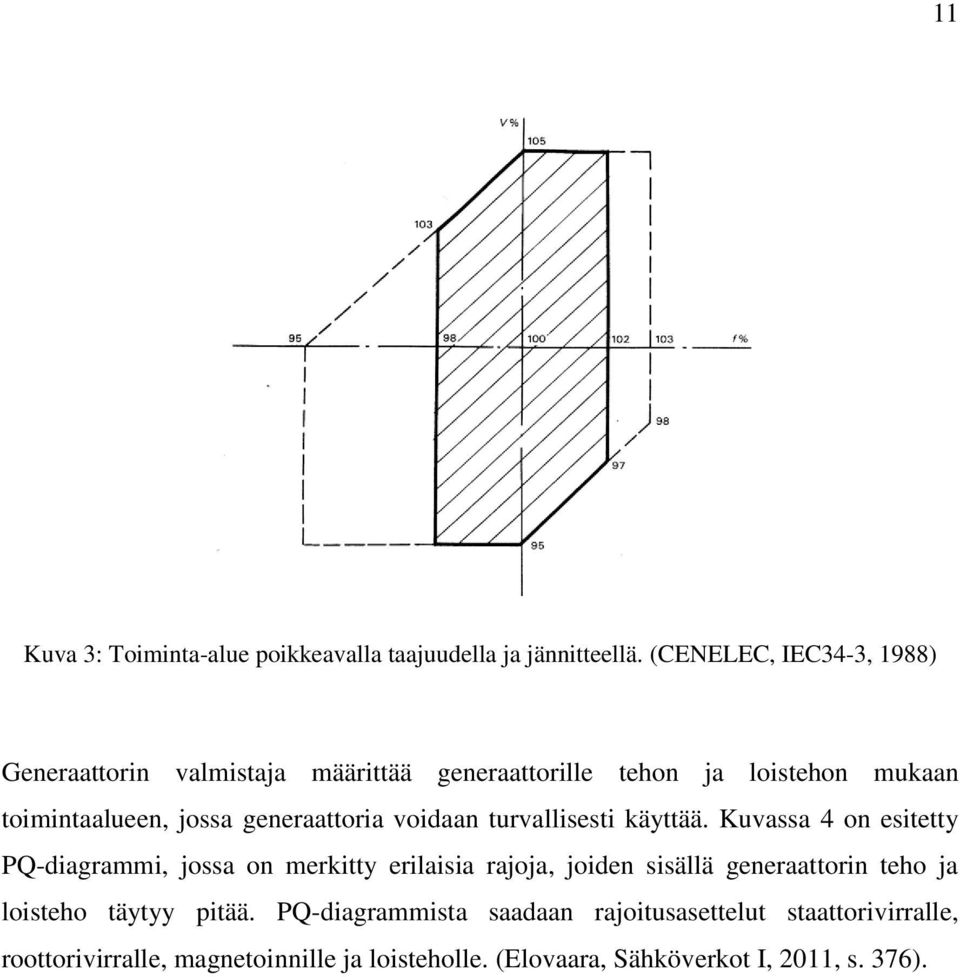 11

V %
105
103
95
98
100
102
103
f %
98
97
95

Kuva 3: Toiminta-alue poikkeavalla taajuudella ja jännitteellä. (CENELEC, IEC34-3, 1988)

Generaattorin valmistaja määrittää generaattorille tehon ja loistehon mukaan toimintaalueen, jossa generaattoria voidaan turvallisesti käyttää. Kuvassa 4 on esitetty PQ-diagrammi, jossa on merkitty erilaisia rajoja, joiden sisällä generaattorin teho ja loisteho täytyy pitää. PQ-diagrammista saadaan rajoitusasettelut staattorivirralle, roottorivirralle, magnetoinnille ja loisteholle. (Elovaara, Sähköverkot I, 2011, s. 376).